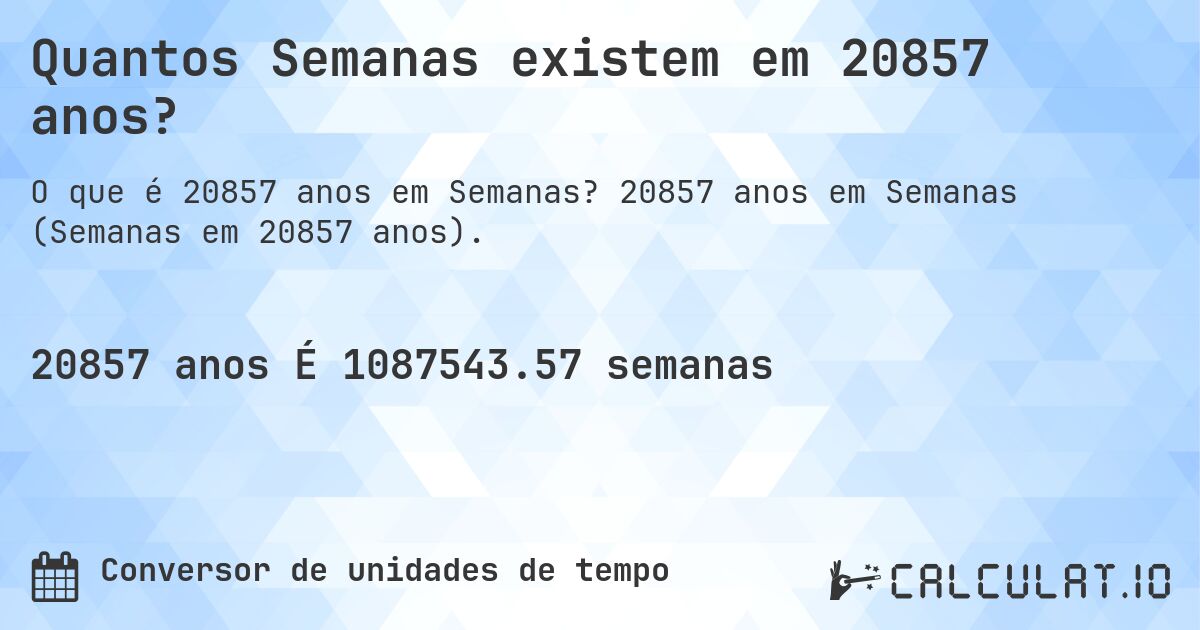 Quantos Semanas existem em 20857 anos?

O que é 20857 anos em Semanas? 20857 anos em Semanas (Semanas em 20857 anos).

20857 anos É 1087543.57 semanas

Conversor de unidades de tempo

CALCULAT.IO